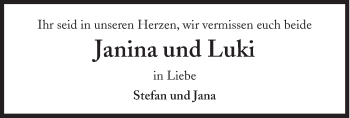 Ihr seid in unseren Herzen, wir vermissen euch beide

Janina und Luki

in Liebe

Stefan und Jana